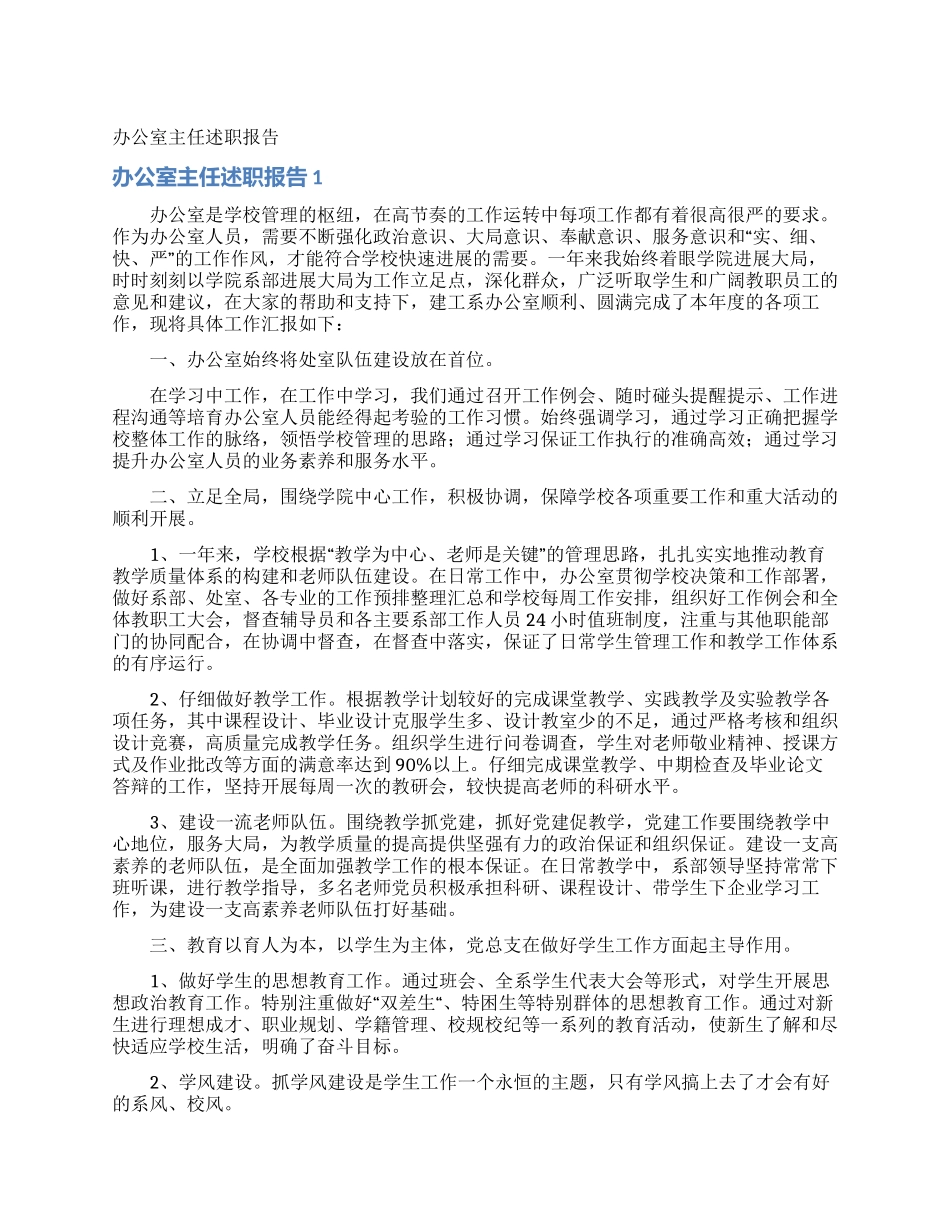 办公室主任述职报告

办公室主任述职报告 1

办公室是学校管理的枢纽，在高节奏的工作运转中每项工作都有着很高很严的要求。作为办公室人员，需要不断强化政治意识、大局意识、奉献意识、服务意识和“实、细、快、严”的工作作风，才能符合学校快速进展的需要。一年来我始终着眼学院进展大局，时时刻刻以学院系部进展大局为工作立足点，深化群众，广泛听取学生和广阔教职员工的意见和建议，在大家的帮助和支持下，建工系办公室顺利、圆满完成了本年度的各项工作，现将具体工作汇报如下：

一、办公室始终将处室队伍建设放在首位。

在学习中工作，在工作中学习，我们通过召开工作例会、随时碰头提醒提示、工作进程沟通等培育办公室人员能经得起考验的工作习惯。始终强调学习，通过学习正确把握学校整体工作的脉络，领悟学校管理的思路；通过学习保证工作执行的准确高效；通过学习提升办公室人员的业务素养和服务水平。

二、立足全局，围绕学院中心工作，积极协调，保障学校各项重要工作和重大活动的顺利开展。

1、一年来，学校根据“教学为中心、老师是关键”的管理思路，扎扎实实地推动教育教学质量体系的构建和老师队伍建设。在日常工作中，办公室贯彻学校决策和工作部署，做好系部、处室、各专业的工作预排整理汇总和学校每周工作安排，组织好工作例会和全体教职工大会，督查辅导员和各主要系部工作人员 24 小时值班制度，注重与其他职能部门的协同配合，在协调中督查，在督查中落实，保证了日常学生管理工作和教学工作体系的有序运行。

2、仔细做好教学工作。根据教学计划较好的完成课堂教学、实践教学及实验教学各项任务，其中课程设计、毕业设计克服学生多、设计教室少的不足，通过严格考核和组织设计竞赛，高质量完成教学任务。组织学生进行问卷调查，学生对老师敬业精神、授课方式及作业批改等方面的满意率达到 90%以上。仔细完成课堂教学、中期检查及毕业论文答辩的工作，坚持开展每周一次的教研会，较快提高老师的科研水平。

3、建设一流老师队伍。围绕教学抓党建，抓好党建促教学，党建工作要围绕教学中心地位，服务大局，为教学质量的提高提供坚强有力的政治保证和组织保证。建设一支高素养的老师队伍，是全面加强教学工作的根本保证。在日常教学中，系部领导坚持常常下班听课，进行教学指导，多名老师党员积极承担科研、课程设计、带学生下企业学习工作，为建设一支高素养老师队伍打好基础。

三、教育以育人为本，以学生为主体，党总支在做好学生工作方面起主导作用。

1、做好学生的思想教育工作。通过班会、全系学生代表大会等形式，对学生开展思想政治教育工作。特别注重做好“双差生“、特困生等特别群体的思想教育工作。通过对新生进行理想成才、职业规划、学籍管理、校规校纪等一系列的教育活动，使新生了解和尽快适应学校生活，明确了奋斗目标。

2、学风建设。抓学风建设是学生工作一个永恒的主题，只有学风搞上去了才会有好的系风、校风。